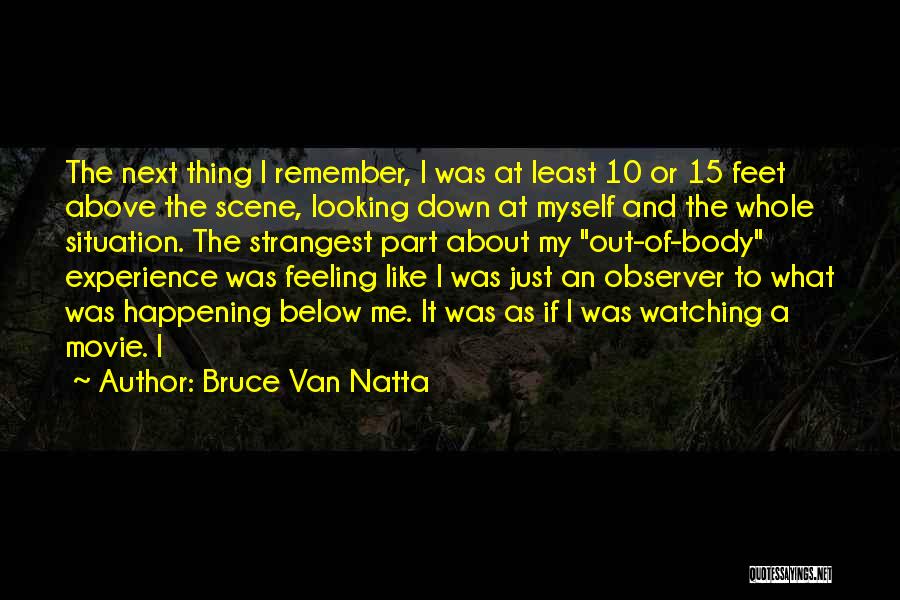 The next thing I remember, I was at least 10 or 15 feet above the scene, looking down at myself and the whole situation. The strangest part about my "out-of-body" experience was feeling like I was just an observer to what was happening below me. It was as if I was watching a movie. I

~ Author: Bruce Van Natta

QUOTESSAYINGS.NET